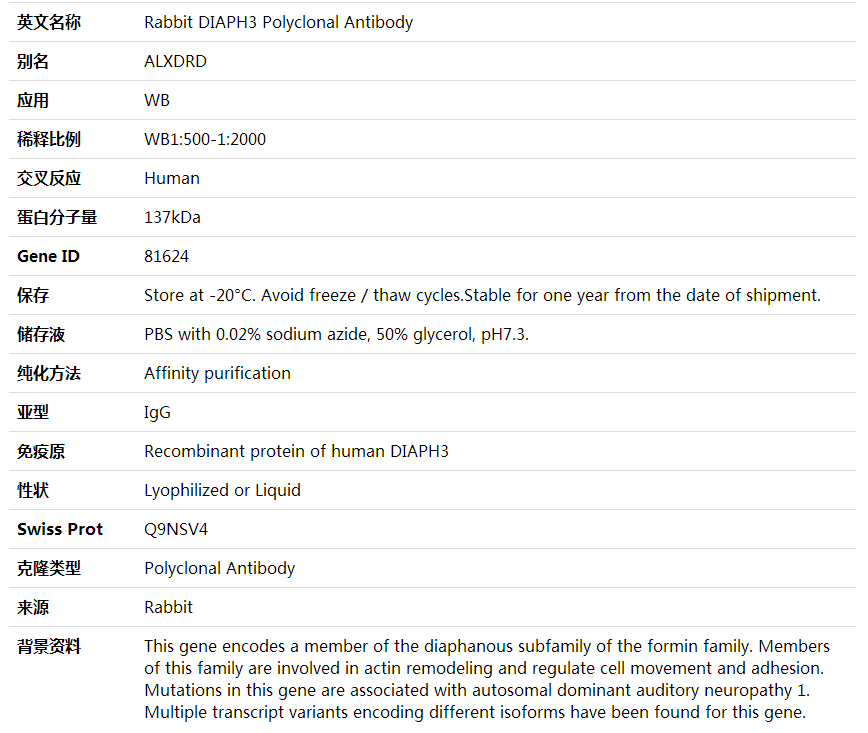 | 英文名称 | Rabbit DIAPH3 Polyclonal Antibody |
|---|---|
| 别名 | ALXDRD |
| 应用 | WB |
| 稀释比例 | WB1:500-1:2000 |
| 交叉反应 | Human |
| 蛋白分子量 | 137kDa |
| Gene ID | 81624 |
| 保存 | Store at -20°C. Avoid freeze / thaw cycles.Stable for one year from the date of shipment. |
| 储存液 | PBS with 0.02% sodium azide, 50% glycerol, pH7.3. |
| 纯化方法 | Affinity purification |
| 亚型 | IgG |
| 免疫原 | Recombinant protein of human DIAPH3 |
| 性状 | Lyophilized or Liquid |
| Swiss Prot | Q9NSV4 |
| 克隆类型 | Polyclonal Antibody |
| 来源 | Rabbit |
| 背景资料 | This gene encodes a member of the diaphanous subfamily of the formin family. Members of this family are involved in actin remodeling and regulate cell movement and adhesion. Mutations in this gene are associated with autosomal dominant auditory neuropathy 1. Multiple transcript variants encoding different isoforms have been found for this gene. |